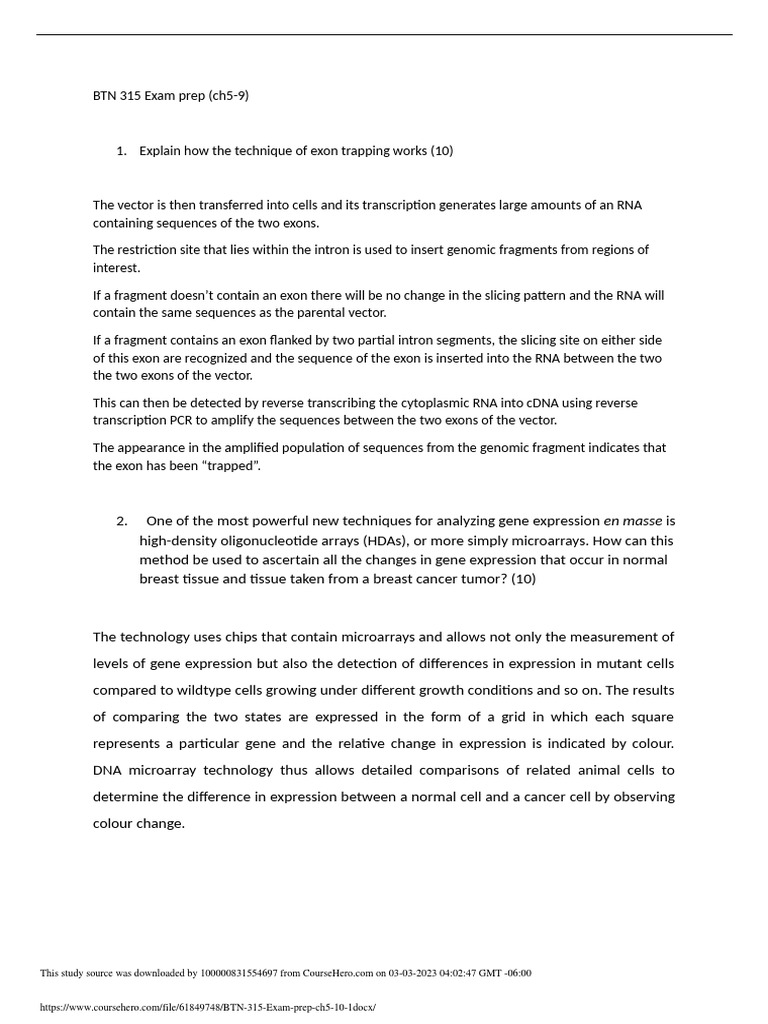 BTN 315 Exam prep (ch5-9)

1. Explain how the technique of exon trapping works (10)

The vector is then transferred into cells and its transcription generates large amounts of an RNA containing sequences of the two exons.

The restriction site that lies within the intron is used to insert genomic fragments from regions of interest.

If a fragment doesn't contain an exon there will be no change in the slicing pattern and the RNA will contain the same sequences as the parental vector.

If a fragment contains an exon flanked by two partial intron segments, the slicing site on either side of this exon are recognized and the sequence of the exon is inserted into the RNA between the two the two exons of the vector.

This can then be detected by reverse transcribing the cytoplasmic RNA into cDNA using reverse transcription PCR to amplify the sequences between the two exons of the vector.

The appearance in the amplified population of sequences from the genomic fragment indicates that the exon has been "trapped".

2. One of the most powerful new techniques for analyzing gene expression en masse is high-density oligonucleotide arrays (HDAs), or more simply microarrays. How can this method be used to ascertain all the changes in gene expression that occur in normal breast tissue and tissue taken from a breast cancer tumor? (10)

The technology uses chips that contain microarrays and allows not only the measurement of levels of gene expression but also the detection of differences in expression in mutant cells compared to wildtype cells growing under different growth conditions and so on. The results of comparing the two states are expressed in the form of a grid in which each square represents a particular gene and the relative change in expression is indicated by colour. DNA microarray technology thus allows detailed comparisons of related animal cells to determine the difference in expression between a normal cell and a cancer cell by observing colour change.

This study source was downloaded by 100000831554697 from CourseHero.com on 03-03-2023 04:02:47 GMT -06:00

https://www.coursehero.com/file/61849748/BTN-315-Exam-prep-ch5-10-1docx/